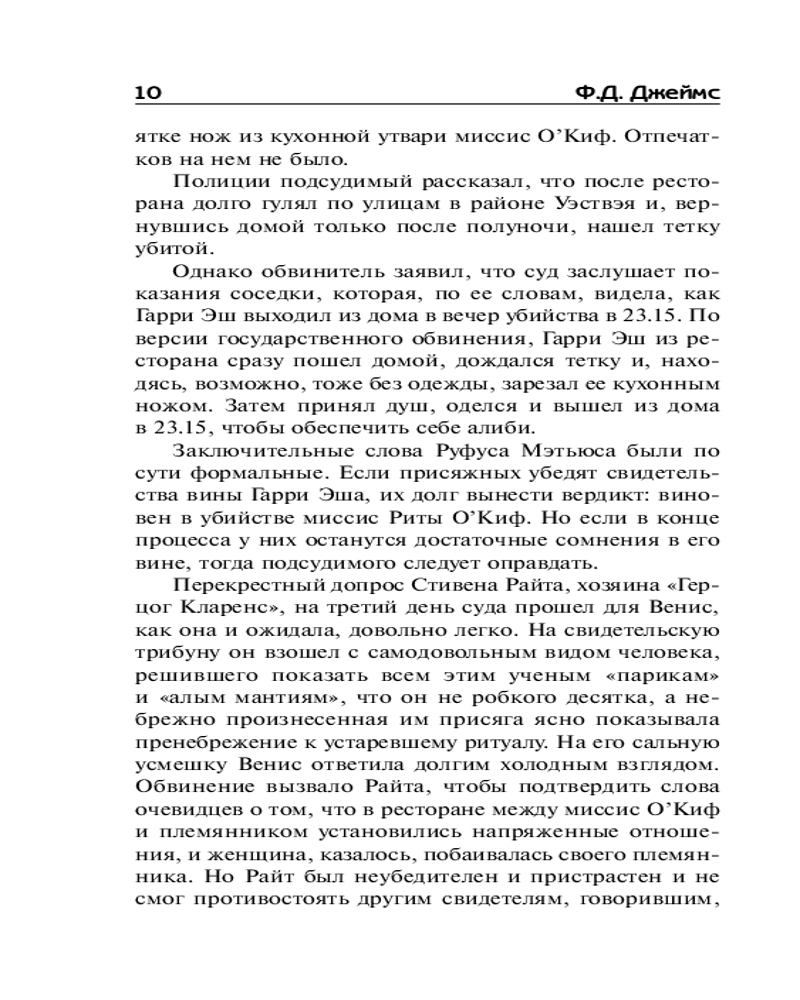 10 Ф.Д. Джеймс

ятке нож из кухонной утвари миссис О'Киф. Отпечатков на нем не было.

Полиции подсудимый рассказал, что после ресторана долго гулял по улицам в районе Уэствэя и, вернувшись домой только после полуночи, нашел тетку убитой.

Однако обвинитель заявил, что суд заслушает показания соседки, которая, по ее словам, видела, как Гарри Эш выходил из дома в вечер убийства в 23.15. По версии государственного обвинения, Гарри Эш из ресторана сразу пошел домой, дождался тетку и, находясь, возможно, тоже без одежды, зарезал ее кухонным ножом. Затем принял душ, оделся и вышел из дома в 23.15, чтобы обеспечить себе алиби.

Заключительные слова Руфуса Мэтьюса были по сути формальные. Если присяжных убедят свидетельства вины Гарри Эша, их долг вынести вердикт: виновен в убийстве миссис Риты О'Киф. Но если в конце процесса у них останутся достаточные сомнения в его вине, тогда подсудимого следует оправдать.

Перекрестный допрос Стивена Райта, хозяина «Герцог Кларенс», на третий день суда прошел для Венис, как она и ожидала, довольно легко. На свидетельскую трибуну он взошел с самодовольным видом человека, решившего показать всем этим ученым «парикам» и «алым мантиям», что он не робкого десятка, а небрежно произнесенная им присяга ясно показывала пренебрежение к устаревшему ритуалу. На его сальную усмешку Венис ответила долгим холодным взглядом. Обвинение вызвало Райта, чтобы подтвердить слова очевидцев о том, что в ресторане между миссис О'Киф и племянником установились напряженные отношения, и женщина, казалось, побаивалась своего племянника. Но Райт был неубедителен и пристрастен и не смог противостоять другим свидетелям, говорившим,